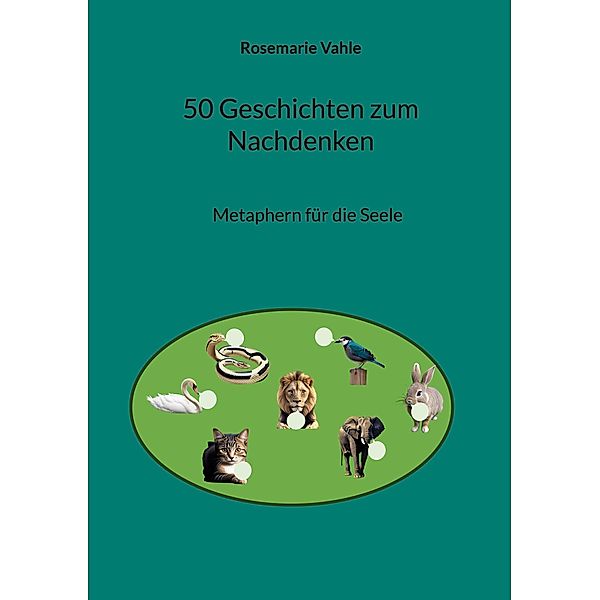 Rosemarie Vahle

50 Geschichten zum Nachdenken

Metaphern für die Seele